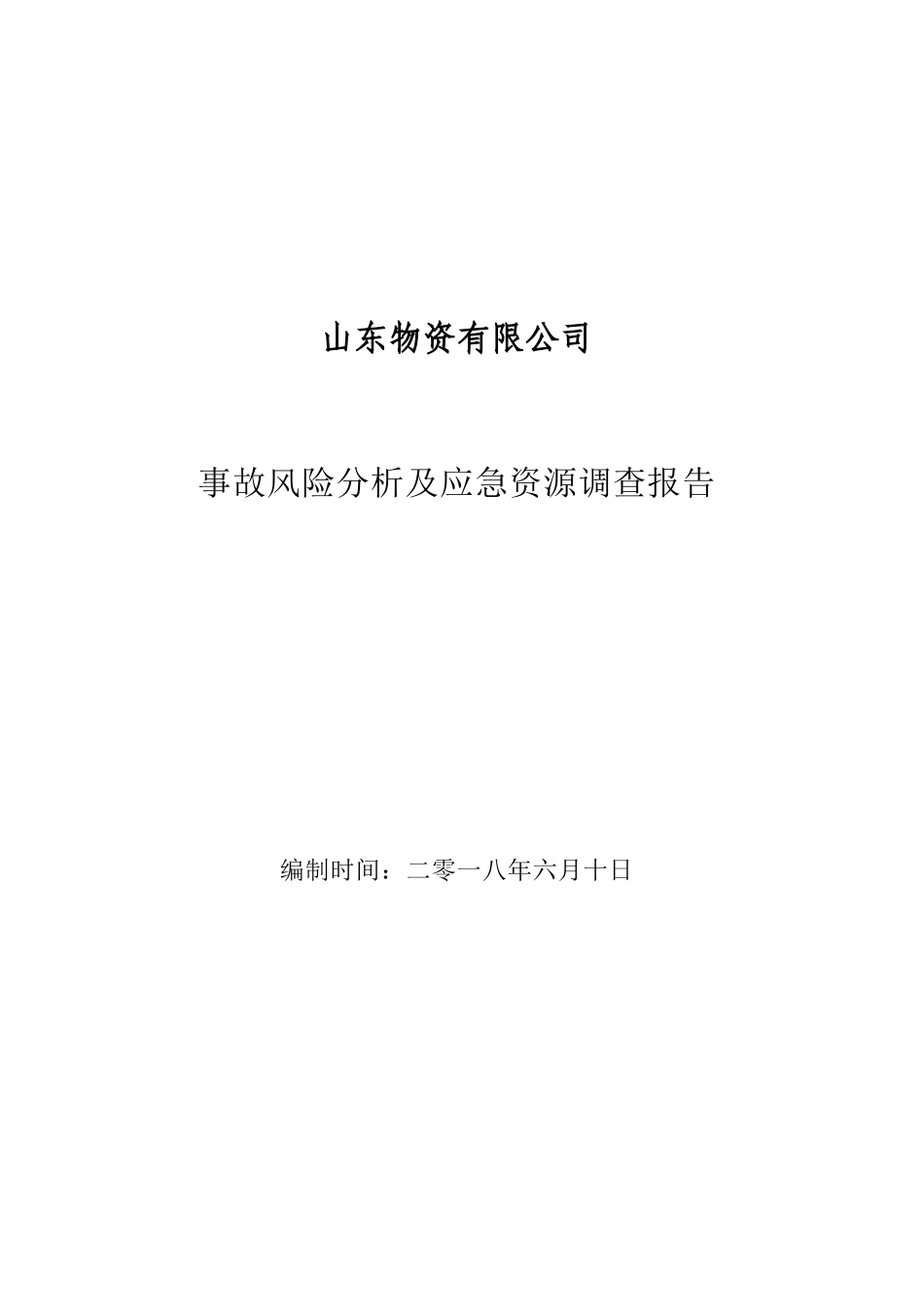 山东物资有限公司

事故风险分析及应急资源调查报告

编制时间：二零一八年六月十日